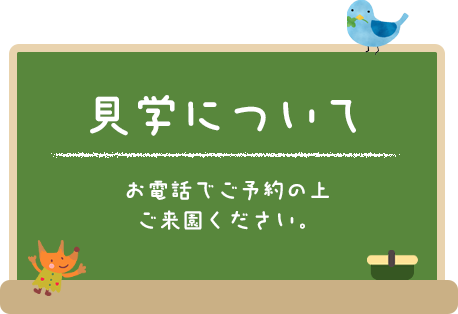 見学について

お電話でご予約の上
ご来園ください。